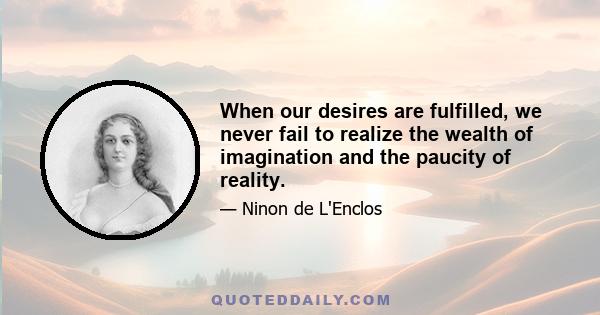 When our desires are fulfilled, we never fail to realize the wealth of imagination and the paucity of reality.

— Ninon de L'Enclos

QUOTEDDAILY.COM